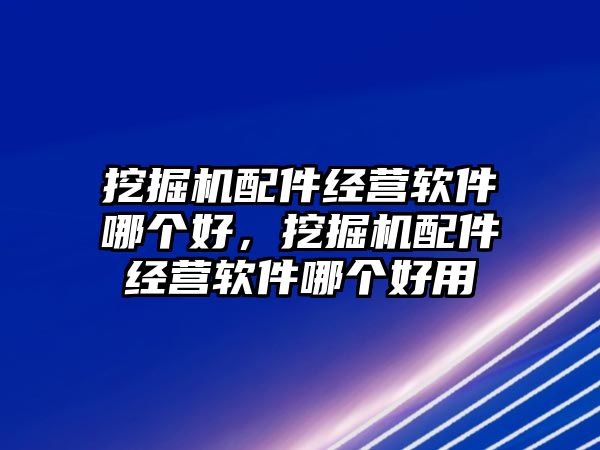 挖掘机配件经营软件哪个好，挖掘机配件经营软件哪个好用